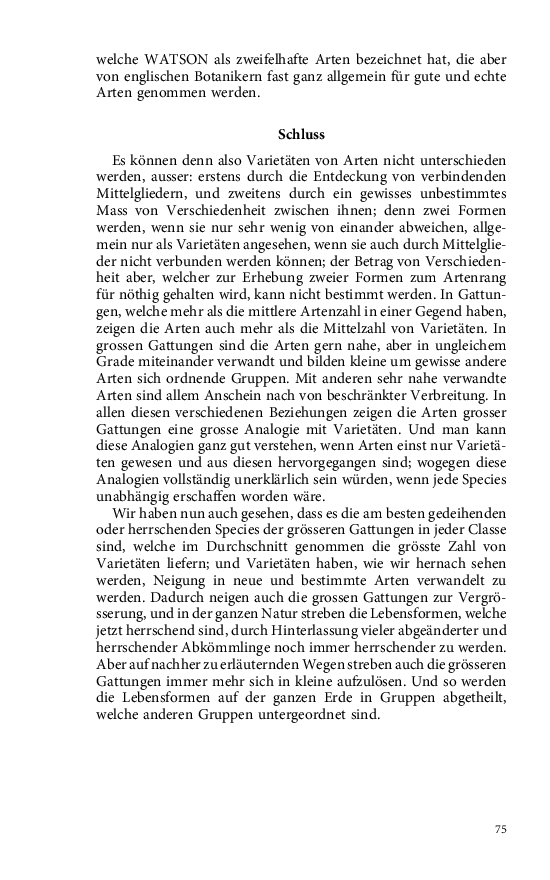 welche WATSON als zweifelhafte Arten bezeichnet hat, die aber von englischen Botanikern fast ganz allgemein für gute und echte Arten genommen werden.

Schluss

Es können denn also Varietäten von Arten nicht unterschieden werden, ausser: erstens durch die Entdeckung von verbindenden Mittelgliedern, und zweitens durch ein gewisses unbestimmtes Mass von Verschiedenheit zwischen ihnen; denn zwei Formen werden, wenn sie nur sehr wenig von einander abweichen, allgemein nur als Varietäten angesehen, wenn sie auch durch Mittelglieder nicht verbunden werden können; der Betrag von Verschiedenheit aber, welcher zur Erhebung zweier Formen zum Artenrang für nöthig gehalten wird, kann nicht bestimmt werden. In Gattungen, welche mehr als die mittlere Artenzahl in einer Gegend haben, zeigen die Arten auch mehr als die Mittelzahl von Varietäten. In grossen Gattungen sind die Arten gern nahe, aber in ungleichem Grade miteinander verwandt und bilden kleine um gewisse andere Arten sich ordnende Gruppen. Mit anderen sehr nahe verwandte Arten sind allem Anschein nach von beschränkter Verbreitung. In allen diesen verschiedenen Beziehungen zeigen die Arten grosser Gattungen eine grosse Analogie mit Varietäten. Und man kann diese Analogien ganz gut verstehen, wenn Arten einst nur Varietäten gewesen und aus diesen hervorgegangen sind; wogegen diese Analogien vollständig unerklärlich sein würden, wenn jede Species unabhängig erschaffen worden wäre.

Wir haben nun auch gesehen, dass es die am besten gedeihenden oder herrschenden Species der grösseren Gattungen in jeder Classe sind, welche im Durchschnitt genommen die grösste Zahl von Varietäten liefern; und Varietäten haben, wie wir hernach sehen werden, Neigung in neue und bestimmte Arten verwandelt zu werden. Dadurch neigen auch die grossen Gattungen zur Vergrösserung, und in der ganzen Natur streben die Lebensformen, welche jetzt herrschend sind, durch Hinterlassung vieler abgeänderter und herrschender Abkömmlinge noch immer herrschender zu werden. Aber auf nachher zu erläuternden Wegen streben auch die grösseren Gattungen immer mehr sich in kleine aufzulösen. Und so werden die Lebensformen auf der ganzen Erde in Gruppen abgetheilt, welche anderen Gruppen untergeordnet sind.

75